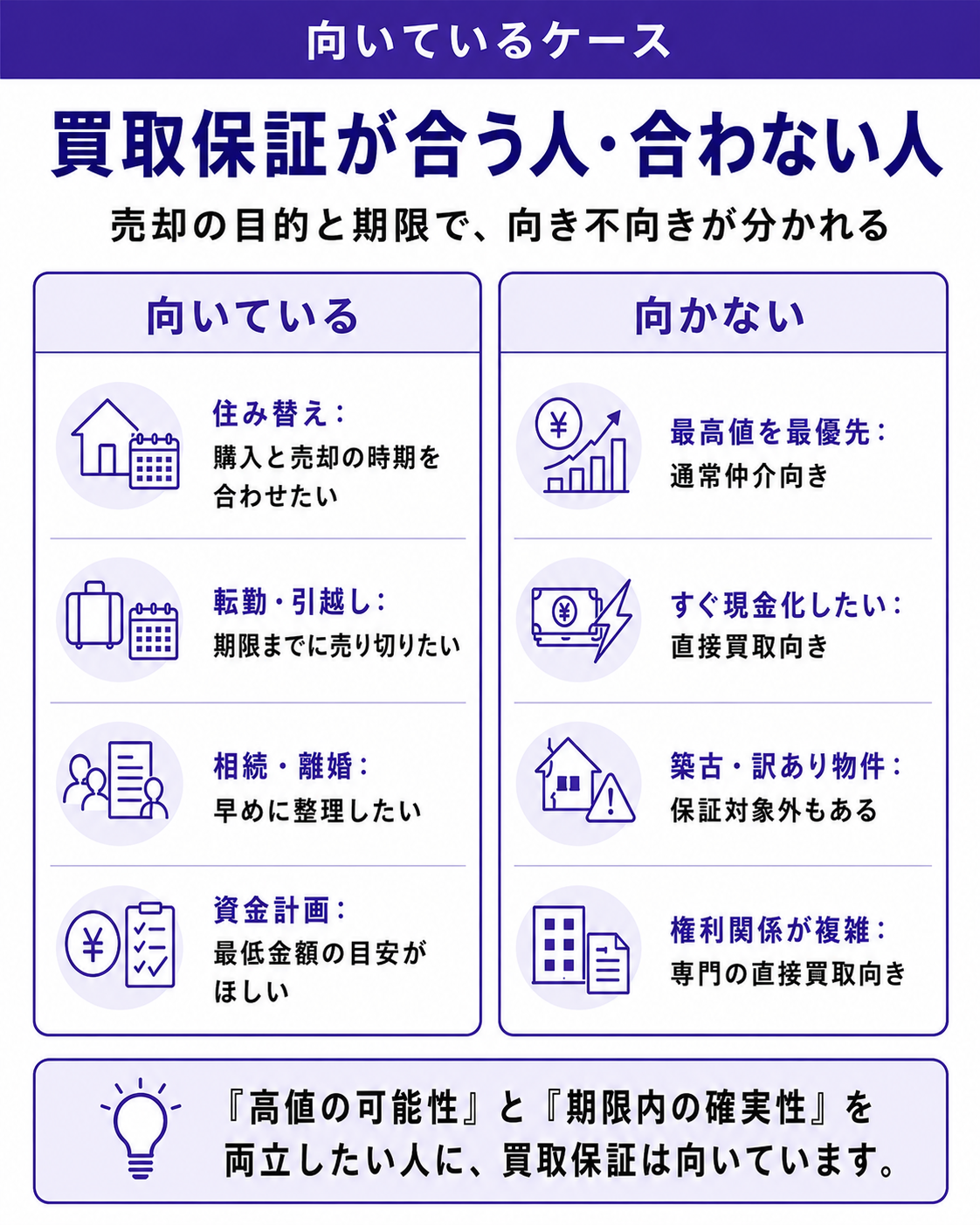 向いているケース

買取保証が合う人・合わない人

売却の目的と期限で、向き不向きが分かれる

向いている

住み替え：
購入と売却の時期を合わせたい

転勤・引越し：
期限までに売り切りたい

相続・離婚：
早めに整理したい

資金計画：
最低金額の目安がほしい

向かない

最高値を最優先：
通常仲介向き

すぐ現金化したい：
直接買取向き

築古・訳あり物件：
保証対象外もある

権利関係が複雑：
専門の直接買取向き

『高値の可能性』と『期限内の確実性』を両立したい人に、買取保証は向いています。